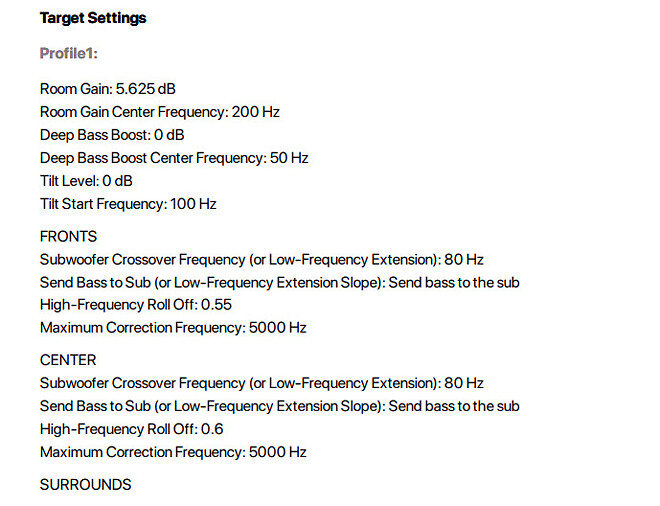 Target Settings

Profile1:

Room Gain: 5.625 dB
Room Gain Center Frequency: 200 Hz
Deep Bass Boost: 0 dB
Deep Bass Boost Center Frequency: 50 Hz
Tilt Level: 0 dB
Tilt Start Frequency: 100 Hz

FRONTS
Subwoofer Crossover Frequency (or Low-Frequency Extension): 80 Hz
Send Bass to Sub (or Low-Frequency Extension Slope): Send bass to the sub
High-Frequency Roll Off: 0.55
Maximum Correction Frequency: 5000 Hz

CENTER
Subwoofer Crossover Frequency (or Low-Frequency Extension): 80 Hz
Send Bass to Sub (or Low-Frequency Extension Slope): Send bass to the sub
High-Frequency Roll Off: 0.6
Maximum Correction Frequency: 5000 Hz

SURROUNDS